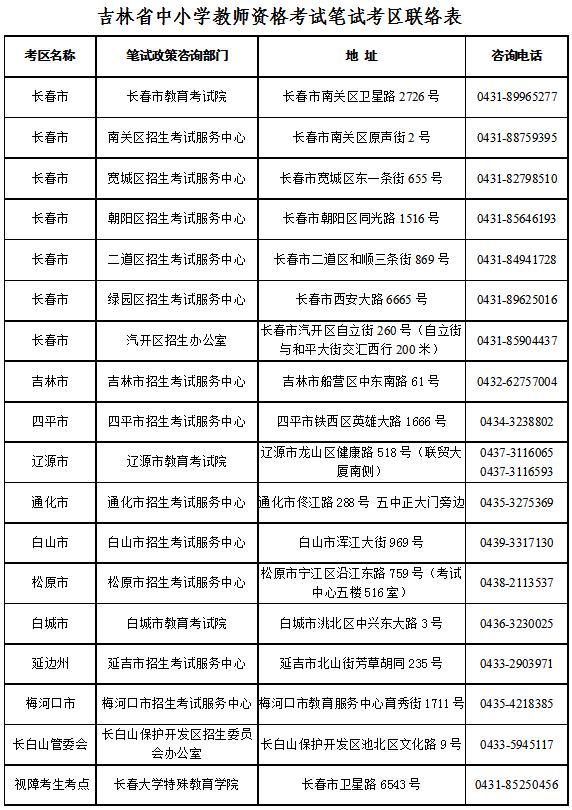 吉林省中小学教师资格考试笔试考区联络表

| 考区名称 | 笔试政策咨询部门 | 地 址 | 咨询电话 |
|---|---|---|---|
| 长春市 | 长春市教育考试院 | 长春市南关区卫星路 2726 号 | 0431-89965277 |
| 长春市 | 南关区招生考试服务中心 | 长春市南关区原声街 2 号 | 0431-88759395 |
| 长春市 | 宽城区招生考试服务中心 | 长春市宽城区东一条街 655 号 | 0431-82798510 |
| 长春市 | 朝阳区招生考试服务中心 | 长春市朝阳区同光路 1516 号 | 0431-85646193 |
| 长春市 | 二道区招生考试服务中心 | 长春市二道区和顺三条街 869 号 | 0431-84941728 |
| 长春市 | 绿园区招生考试服务中心 | 长春市西安大路 6665 号 | 0431-89625016 |
| 长春市 | 汽开区招生办公室 | 长春市汽开区自立街 260 号（自立街与和平大街交汇西行 200 米） | 0431-85904437 |
| 吉林市 | 吉林市招生考试服务中心 | 吉林市船营区中东南路 61 号 | 0432-62757004 |
| 四平市 | 四平市招生考试服务中心 | 四平市铁西区英雄大路 1666 号 | 0434-3238802 |
| 辽源市 | 辽源市教育考试院 | 辽源市龙山区健康路 518 号（联贸大厦南侧） | 0437-3116065 0437-3116593 |
| 通化市 | 通化市招生考试服务中心 | 通化市佟江路 288 号 五中正大门旁边 | 0435-3275369 |
| 白山市 | 白山市招生考试服务中心 | 白山市浑江大街 969 号 | 0439-3317130 |
| 松原市 | 松原市招生考试服务中心 | 松原市宁江区沿江东路 759 号（考试中心五楼 516 室） | 0438-2113537 |
| 白城市 | 白城市教育考试院 | 白城市洮北区中兴东大路 3 号 | 0436-3230025 |
| 延边州 | 延吉市招生考试服务中心 | 延吉市北山街芳草胡同 235 号 | 0433-2903971 |
| 梅河口市 | 梅河口市招生考试服务中心 | 梅河口市教育服务中心育秀街 1711 号 | 0435-4218385 |
| 长白山管委会 | 长白山保护开发区招生委员会办公室 | 长白山保护开发区池北区文化路 9 号 | 0433-5945117 |
| 视障考生考点 | 长春大学特殊教育学院 | 长春市卫星路 6543 号 | 0431-85250456 |